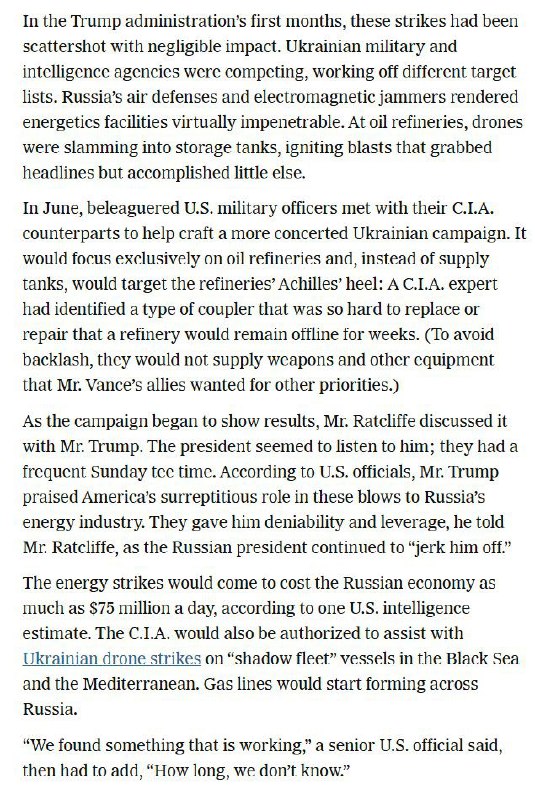 In the Trump administration's first months, these strikes had been scattershot with negligible impact. Ukrainian military and intelligence agencies were competing, working off different target lists. Russia's air defenses and electromagnetic jammers rendered energetics facilities virtually impenetrable. At oil refineries, drones were slamming into storage tanks, igniting blasts that grabbed headlines but accomplished little else.

In June, beleaguered U.S. military officers met with their C.I.A. counterparts to help craft a more concerted Ukrainian campaign. It would focus exclusively on oil refineries and, instead of supply tanks, would target the refineries' Achilles' heel: A C.I.A. expert had identified a type of coupler that was so hard to replace or repair that a refinery would remain offline for weeks. (To avoid backlash, they would not supply weapons and other equipment that Mr. Vance's allies wanted for other priorities.)

As the campaign began to show results, Mr. Ratcliffe discussed it with Mr. Trump. The president seemed to listen to him; they had a frequent Sunday tee time. According to U.S. officials, Mr. Trump praised America's surreptitious role in these blows to Russia's energy industry. They gave him deniability and leverage, he told Mr. Ratcliffe, as the Russian president continued to "jerk him off."

The energy strikes would come to cost the Russian economy as much as $75 million a day, according to one U.S. intelligence estimate. The C.I.A. would also be authorized to assist with Ukrainian drone strikes on "shadow fleet" vessels in the Black Sea and the Mediterranean. Gas lines would start forming across Russia.

"We found something that is working," a senior U.S. official said, then had to add, "How long, we don't know."